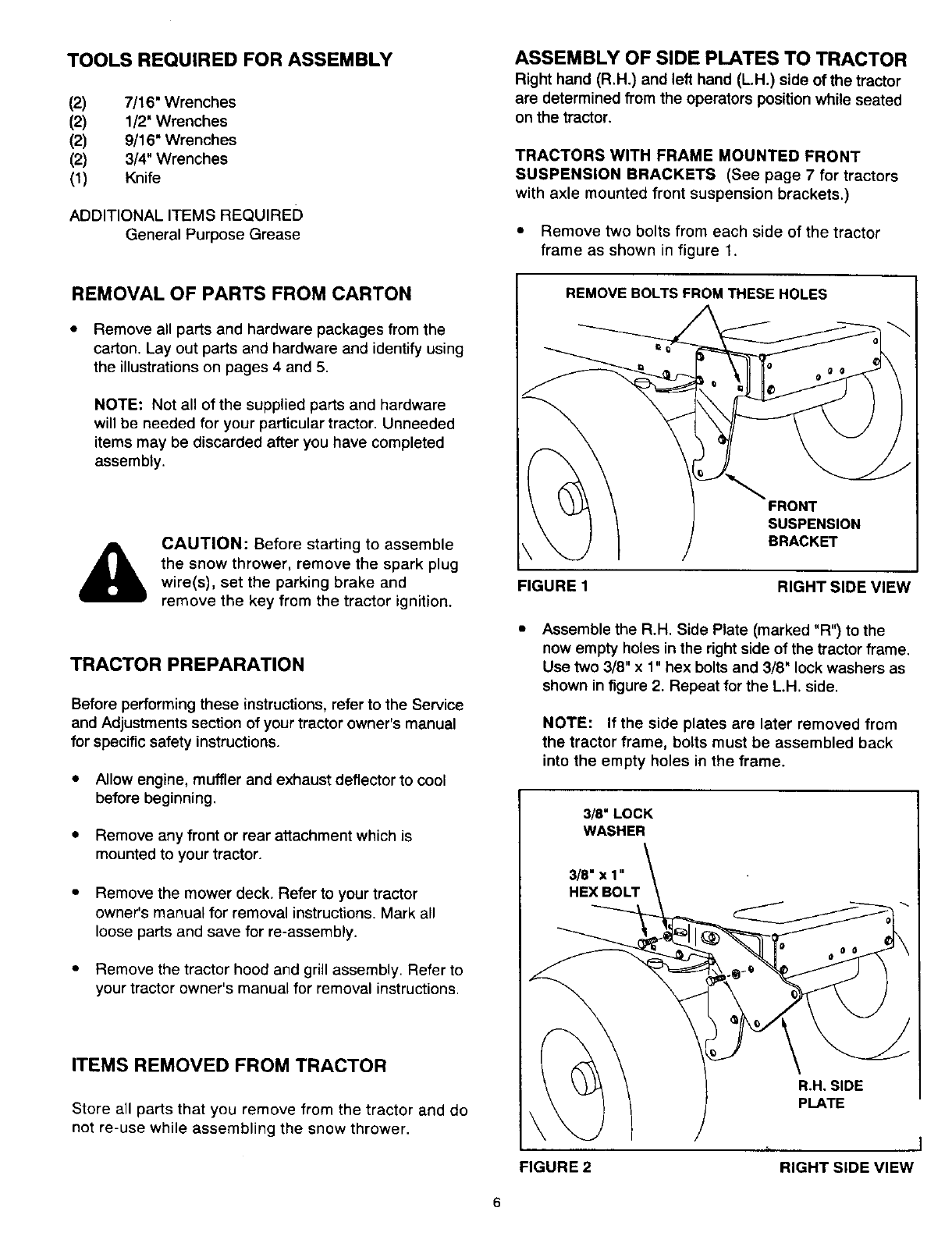 TOOLS REQUIRED FOR ASSEMBLY

(2) 7/16" Wrenches
(2) 1/2" Wrenches
(2) 9/16" Wrenches
(2) 3/4" Wrenches
(1) Knife

ADDITIONAL ITEMS REQUIRED
General Purpose Grease

REMOVAL OF PARTS FROM CARTON

• Remove all parts and hardware packages from the carton. Lay out parts and hardware and identify using the illustrations on pages 4 and 5.

NOTE: Not all of the supplied parts and hardware will be needed for your particular tractor. Unneeded items may be discarded after you have completed assembly.

CAUTION: Before starting to assemble the snow thrower, remove the spark plug wire(s), set the parking brake and remove the key from the tractor ignition.

TRACTOR PREPARATION

Before performing these instructions, refer to the Service and Adjustments section of your tractor owner's manual for specific safety instructions.

• Allow engine, muffler and exhaust deflector to cool before beginning.

• Remove any front or rear attachment which is mounted to your tractor.

• Remove the mower deck. Refer to your tractor owner's manual for removal instructions. Mark all loose parts and save for re-assembly.

• Remove the tractor hood and grill assembly. Refer to your tractor owner's manual for removal instructions.

ITEMS REMOVED FROM TRACTOR

Store all parts that you remove from the tractor and do not re-use while assembling the snow thrower.

ASSEMBLY OF SIDE PLATES TO TRACTOR
Right hand (R.H.) and left hand (L.H.) side of the tractor are determined from the operators position while seated on the tractor.

TRACTORS WITH FRAME MOUNTED FRONT SUSPENSION BRACKETS (See page 7 for tractors with axle mounted front suspension brackets.)

• Remove two bolts from each side of the tractor frame as shown in figure 1.

REMOVE BOLTS FROM THESE HOLES

FRONT SUSPENSION BRACKET

FIGURE 1 RIGHT SIDE VIEW

• Assemble the R.H. Side Plate (marked "R") to the now empty holes in the right side of the tractor frame. Use two 3/8" x 1" hex bolts and 3/8" lock washers as shown in figure 2. Repeat for the L.H. side.

NOTE: If the side plates are later removed from the tractor frame, bolts must be assembled back into the empty holes in the frame.

3/8" LOCK WASHER

3/8" x 1" HEX BOLT

R.H. SIDE PLATE

FIGURE 2 RIGHT SIDE VIEW

6